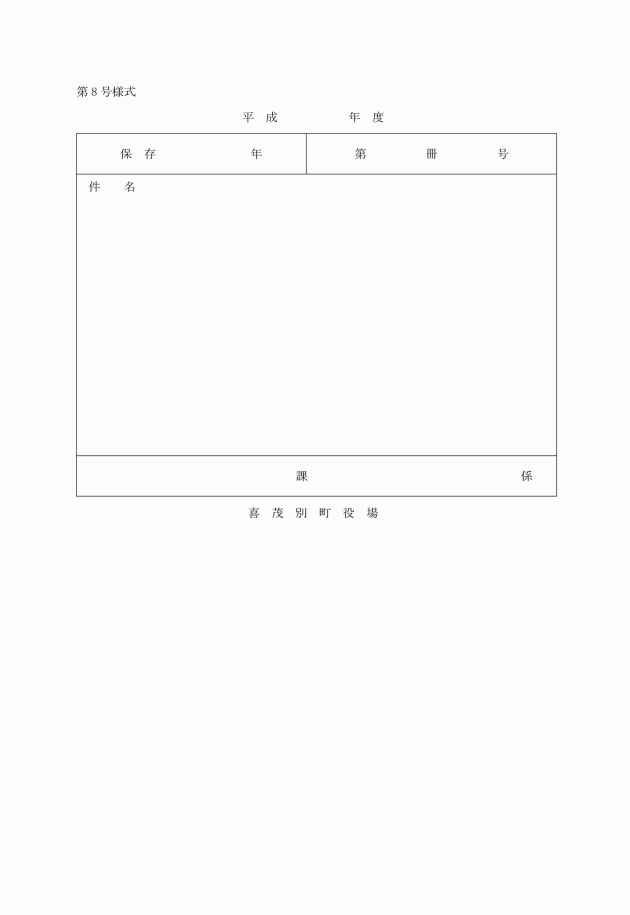 第8号様式

平成 年度

保存 年 第 冊 号

件名

課 係

喜茂別町役場